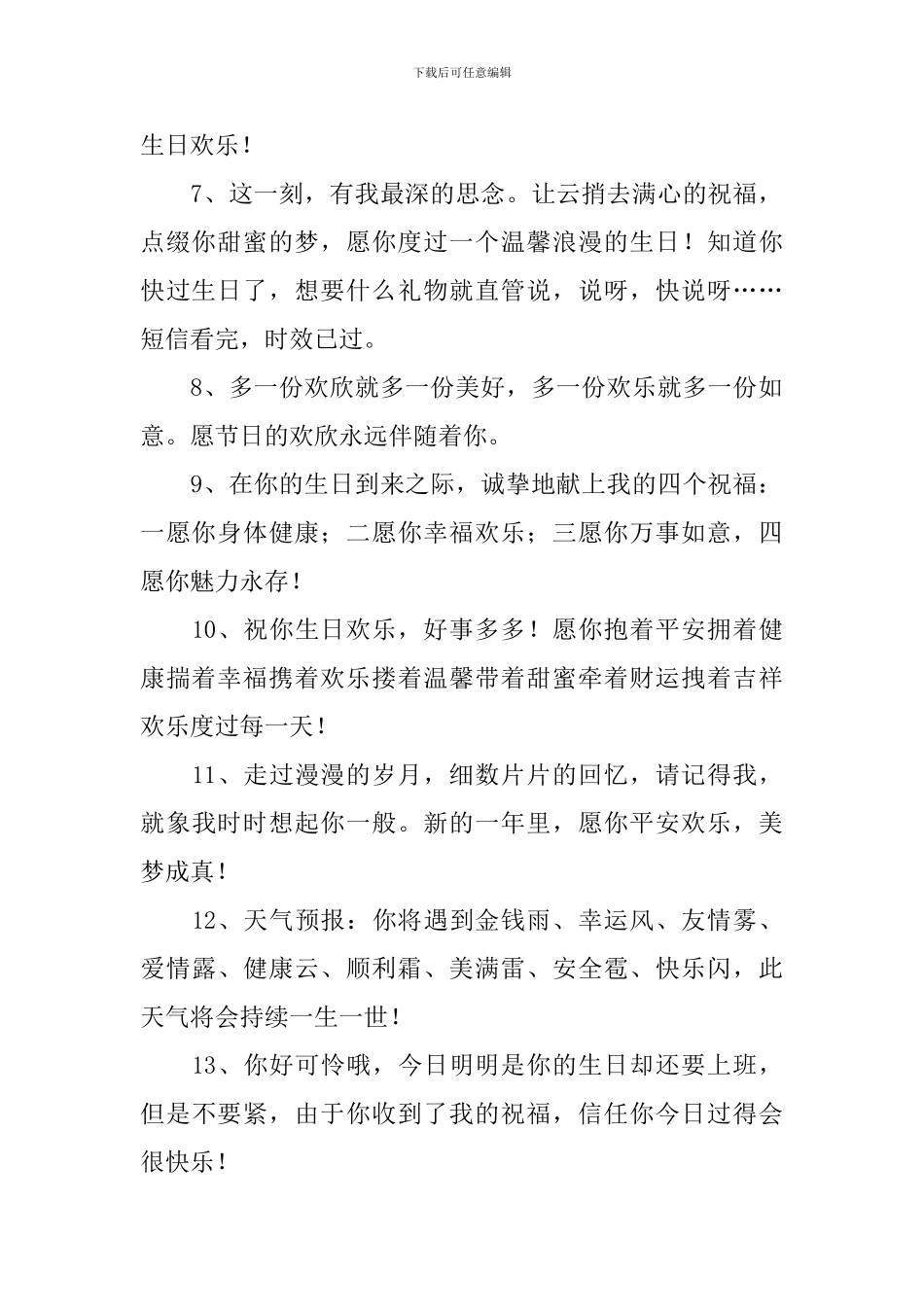 下载后可任意编辑

生日欢乐！

7、这一刻，有我最深的思念。让云捎去满心的祝福，点缀你甜蜜的梦，愿你度过一个温馨浪漫的生日！知道你快过生日了，想要什么礼物就直管说，说呀，快说呀……短信看完，时效已过。

8、多一份欢欣就多一份美好，多一份欢乐就多一份如意。愿节日的欢欣永远伴随着你。

9、在你的生日到来之际，诚挚地献上我的四个祝福：一愿你身体健康；二愿你幸福欢乐；三愿你万事如意，四愿你魅力永存！

10、祝你生日欢乐，好事多多！愿你抱着平安拥着健康揣着幸福携着欢乐搂着温馨带着甜蜜牵着财运拽着吉祥欢乐度过每一天！

11、走过漫漫的岁月，细数片片的回忆，请记得我，就象我时时想起你一般。新的一年里，愿你平安欢乐，美梦成真！

12、天气预报：你将遇到金钱雨、幸运风、友情雾、爱情露、健康云、顺利霜、美满雷、安全雹、快乐闪，此天气将会持续一生一世！

13、你好可怜哦，今日明明是你的生日却还要上班，但是不要紧，由于你收到了我的祝福，信任你今日过得会很快乐！